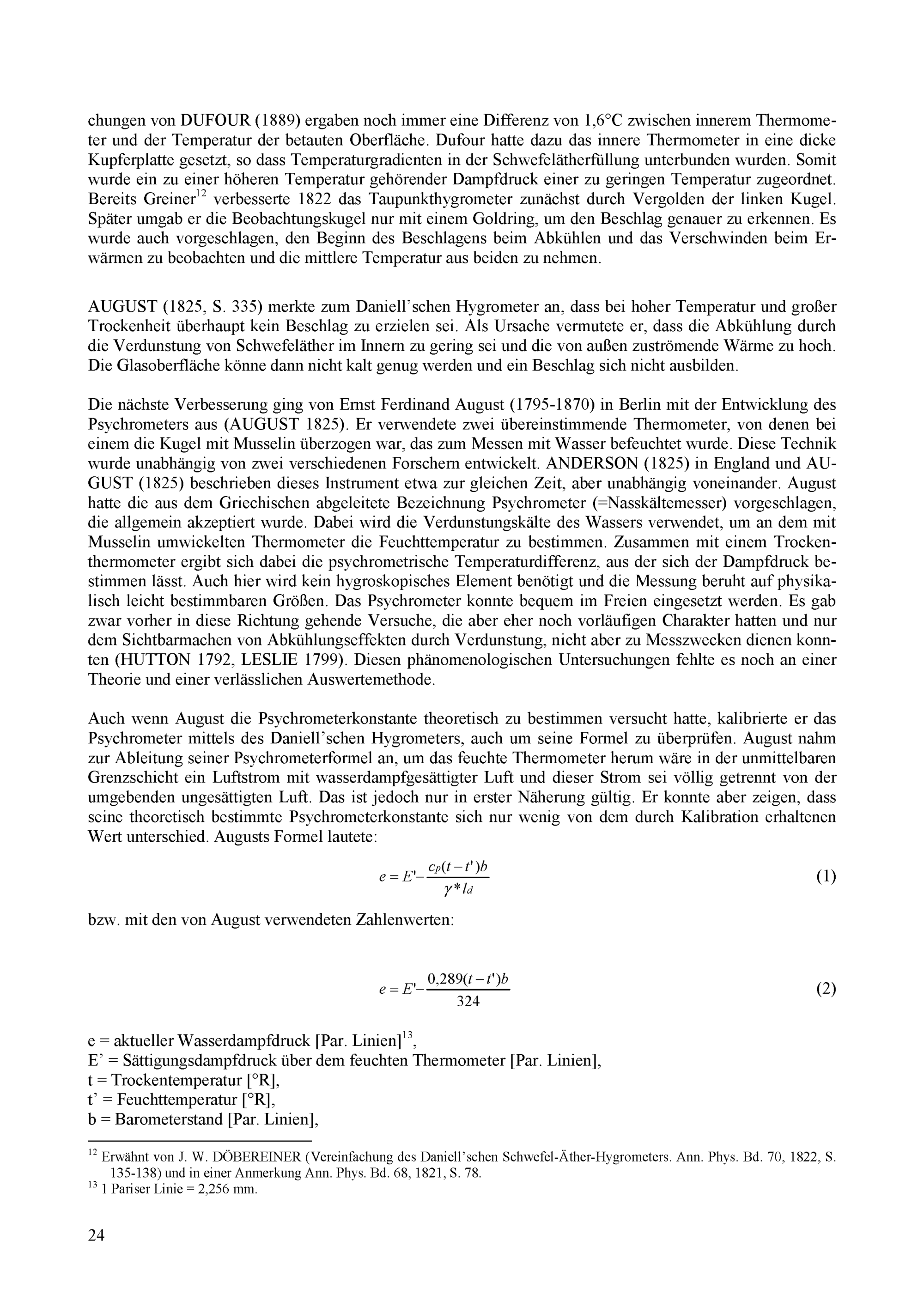 chungen von DUFOUR (1889) ergaben noch immer eine Differenz von 1,6°C zwischen innerem Thermometer und der Temperatur der betauten Oberfläche. Dufour hatte dazu das innere Thermometer in eine dicke Kupferplatte gesetzt, so dass Temperaturgradienten in der Schwefelätherfüllung unterbunden wurden. Somit wurde ein zu einer höheren Temperatur gehörender Dampfdruck einer zu geringen Temperatur zugeordnet. Bereits Greiner$^{12}$ verbesserte 1822 das Taupunkthygrometer zunächst durch Vergolden der linken Kugel. Später umgab er die Beobachtungskugel nur mit einem Goldring, um den Beschlag genauer zu erkennen. Es wurde auch vorgeschlagen, den Beginn des Beschlagens beim Abkühlen und das Verschwinden beim Erwärmen zu beobachten und die mittlere Temperatur aus beiden zu nehmen.

AUGUST (1825, S. 335) merkte zum Daniell'schen Hygrometer an, dass bei hoher Temperatur und großer Trockenheit überhaupt kein Beschlag zu erzielen sei. Als Ursache vermutete er, dass die Abkühlung durch die Verdunstung von Schwefeläther im Innern zu gering sei und die von außen zuströmende Wärme zu hoch. Die Glasoberfläche könne dann nicht kalt genug werden und ein Beschlag sich nicht ausbilden.

Die nächste Verbesserung ging von Ernst Ferdinand August (1795-1870) in Berlin mit der Entwicklung des Psychrometers aus (AUGUST 1825). Er verwendete zwei übereinstimmende Thermometer, von denen bei einem die Kugel mit Musselin überzogen war, das zum Messen mit Wasser befeuchtet wurde. Diese Technik wurde unabhängig von zwei verschiedenen Forschern entwickelt. ANDERSON (1825) in England und AUGUST (1825) beschrieben dieses Instrument etwa zur gleichen Zeit, aber unabhängig voneinander. August hatte die aus dem Griechischen abgeleitete Bezeichnung Psychrometer (=Nasskältemesser) vorgeschlagen, die allgemein akzeptiert wurde. Dabei wird die Verdunstungskälte des Wassers verwendet, um an dem mit Musselin umwickelten Thermometer die Feuchttemperatur zu bestimmen. Zusammen mit einem Trockenthermometer ergibt sich dabei die psychrometrische Temperaturdifferenz, aus der sich der Dampfdruck bestimmen lässt. Auch hier wird kein hygroskopisches Element benötigt und die Messung beruht auf physikalisch leicht bestimmbaren Größen. Das Psychrometer konnte bequem im Freien eingesetzt werden. Es gab zwar vorher in diese Richtung gehende Versuche, die aber eher noch vorläufigen Charakter hatten und nur dem Sichtbarmachen von Abkühlungseffekten durch Verdunstung, nicht aber zu Messzwecken dienen konnten (HUTTON 1792, LESLIE 1799). Diesen phänomenologischen Untersuchungen fehlte es noch an einer Theorie und einer verlässlichen Auswertemethode.

Auch wenn August die Psychrometerkonstante theoretisch zu bestimmen versucht hatte, kalibrierte er das Psychrometer mittels des Daniell'schen Hygrometers, auch um seine Formel zu überprüfen. August nahm zur Ableitung seiner Psychrometerformel an, um das feuchte Thermometer herum wäre in der unmittelbaren Grenzschicht ein Luftstrom mit wasserdampfgesättigter Luft und dieser Strom sei völlig getrennt von der umgebenden ungesättigten Luft. Das ist jedoch nur in erster Näherung gültig. Er konnte aber zeigen, dass seine theoretisch bestimmte Psychrometerkonstante sich nur wenig von dem durch Kalibration erhaltenen Wert unterschied. Augusts Formel lautete:

$e = E' - \frac{c_p(t-t')b}{\gamma * l_d}$ (1)

bzw. mit den von August verwendeten Zahlenwerten:

$e = E' - \frac{0,289(t-t')b}{324}$ (2)

e = aktueller Wasserdampfdruck [Par. Linien]$^{13}$,
E' = Sättigungsdampfdruck über dem feuchten Thermometer [Par. Linien],
t = Trockentemperatur [°R],
t' = Feuchttemperatur [°R],
b = Barometerstand [Par. Linien],

$^{12}$ Erwähnt von J. W. DÖBEREINER (Vereinfachung des Daniell'schen Schwefel-Äther-Hygrometers. Ann. Phys. Bd. 70, 1822, S. 135-138) und in einer Anmerkung Ann. Phys. Bd. 68, 1821, S. 78.
$^{13}$ 1 Pariser Linie = 2,256 mm.

24